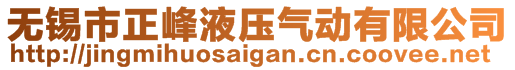 无锡市正峰液压气动有限公司
http://jingmihuosaigan.cn.coovee.net